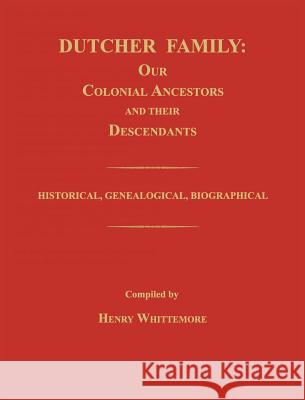 DUTCHER FAMILY:
OUR
COLONIAL ANCESTORS
AND THEIR
DESCENDANTS

HISTORICAL, GENEALOGICAL, BIOGRAPHICAL

Compiled by
HENRY WHITTEMORE

Kraina Książek